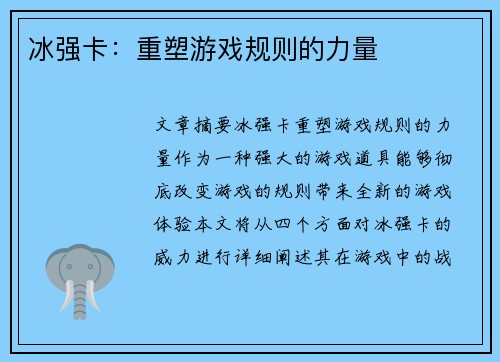 冰强卡：重塑游戏规则的力量

文章摘要冰强卡重塑游戏规则的力量作为一种强大的游戏道具能够彻底改变游戏的规则带来全新的游戏体验本文将从四个方面对冰强卡的威力进行详细阐述其在游戏中的战